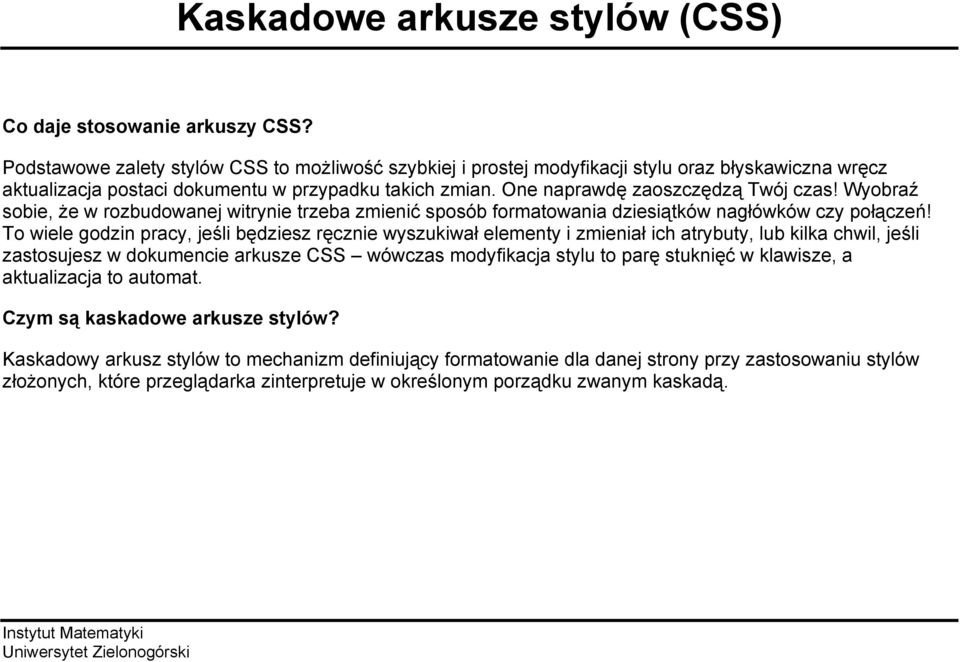 Kaskadowe arkusze stylów (CSS)

Co daje stosowanie arkuszy CSS?

Podstawowe zalety stylów CSS to możliwość szybkiej i prostej modyfikacji stylu oraz błyskawiczna wręcz aktualizacja postaci dokumentu w przypadku takich zmian. One naprawdę zaoszczędzą Twój czas! Wyobraź sobie, że w rozbudowanej witrynie trzeba zmienić sposób formatowania dziesiątków nagłówków czy połączeń! To wiele godzin pracy, jeśli będziesz ręcznie wyszukiwał elementy i zmieniał ich atrybuty, lub kilka chwil, jeśli zastosujesz w dokumencie arkusze CSS – wówczas modyfikacja stylu to parę stuknięć w klawisze, a aktualizacja to automat.

Czym są kaskadowe arkusze stylów?

Kaskadowy arkusz stylów to mechanizm definiujący formatowanie dla danej strony przy zastosowaniu stylów złożonych, które przeglądarka zinterpretuje w określonym porządku zwanym kaskadą.

Instytut Matematyki
Uniwersytet Zielonogórski